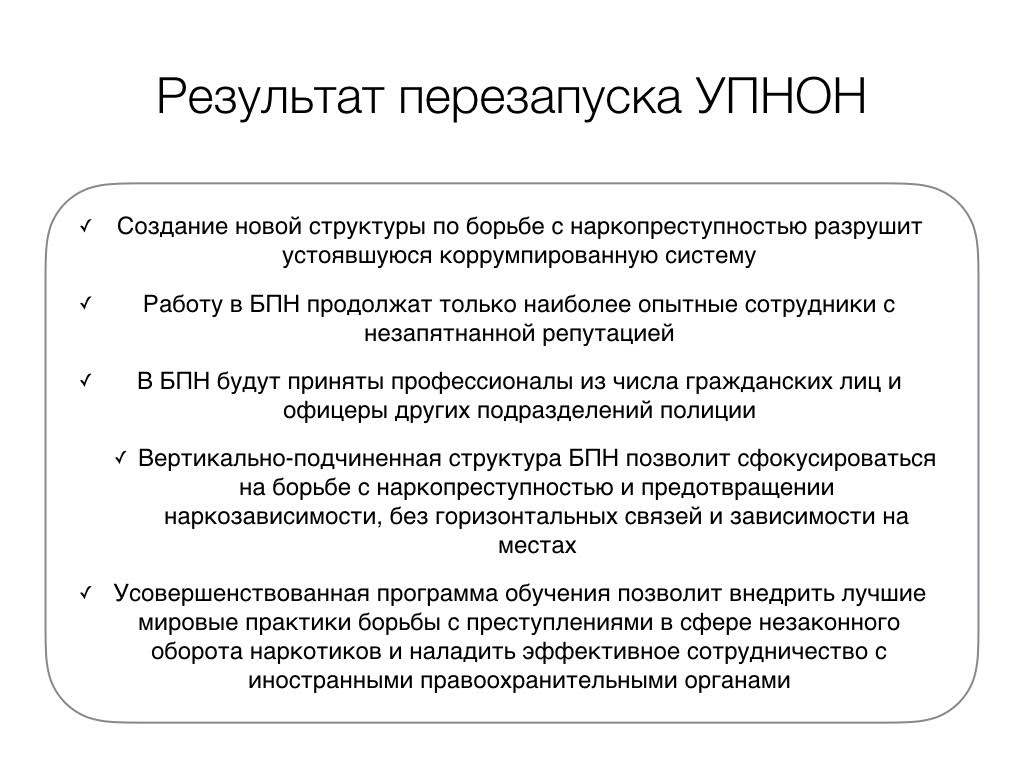 Результат перезапуска УПНОН

✓ Создание новой структуры по борьбе с наркопреступностью разрушит устоявшуюся коррумпированную систему

✓ Работу в БПН продолжат только наиболее опытные сотрудники с незапятнанной репутацией

✓ В БПН будут приняты профессионалы из числа гражданских лиц и офицеры других подразделений полиции

✓ Вертикально-подчиненная структура БПН позволит сфокусироваться на борьбе с наркопреступностью и предотвращении наркозависимости, без горизонтальных связей и зависимости на местах

✓ Усовершенствованная программа обучения позволит внедрить лучшие мировые практики борьбы с преступлениями в сфере незаконного оборота наркотиков и наладить эффективное сотрудничество с иностранными правоохранительными органами